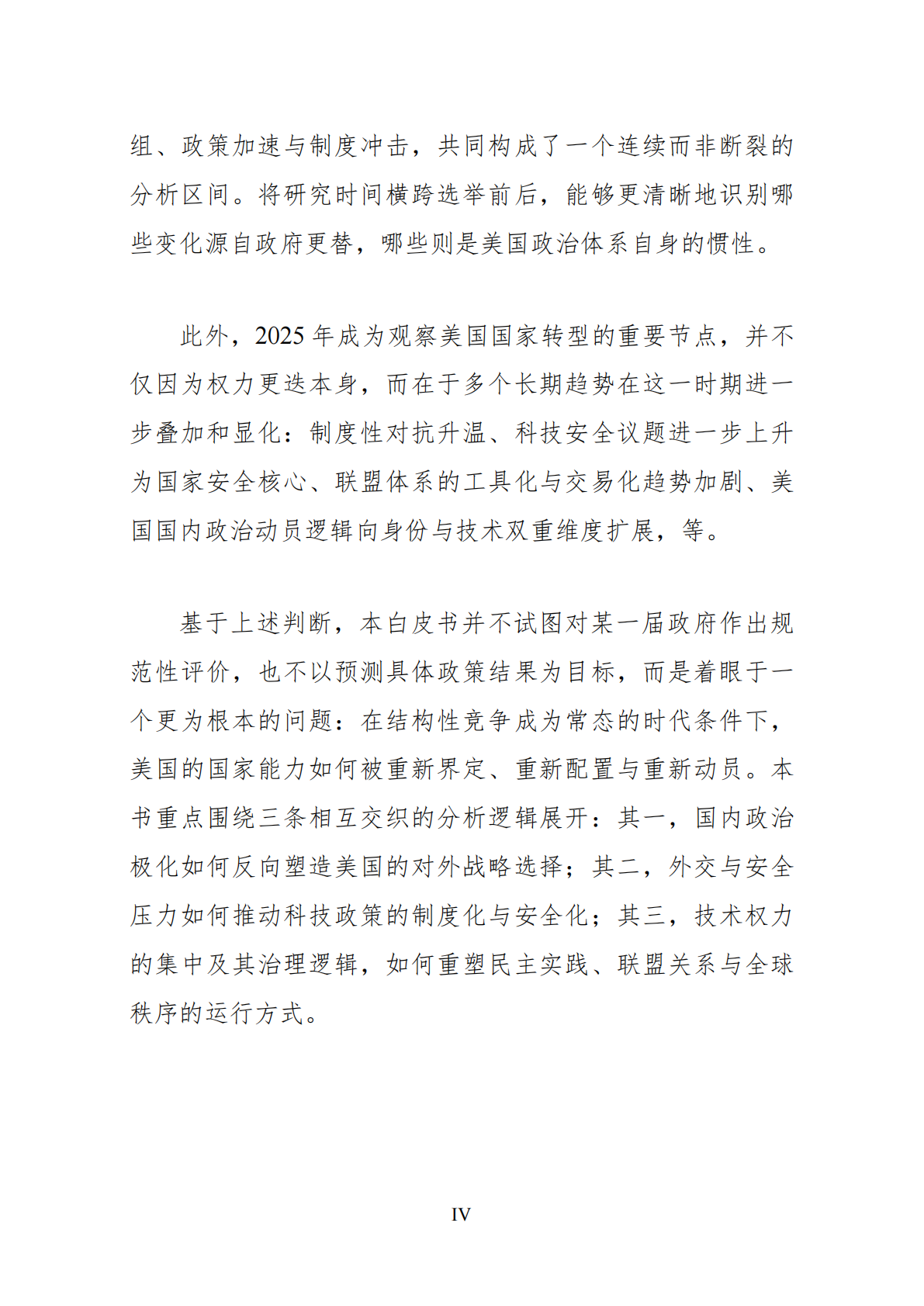 组、政策加速与制度冲击，共同构成了一个连续而非断裂的分析区间。将研究时间横跨选举前后，能够更清晰地识别哪些变化源自政府更替，哪些则是美国政治体系自身的惯性。

此外，2025 年成为观察美国国家转型的重要节点，并不仅因为权力更迭本身，而在于多个长期趋势在这一时期进一步叠加和显化：制度性对抗升温、科技安全议题进一步上升为国家安全核心、联盟体系的工具化与交易化趋势加剧、美国国内政治动员逻辑向身份与技术双重维度扩展，等。

基于上述判断，本白皮书并不试图对某一届政府作出规范性评价，也不以预测具体政策结果为目标，而是着眼于一个更为根本的问题：在结构性竞争成为常态的时代条件下，美国的国家能力如何被重新界定、重新配置与重新动员。本书重点围绕三条相互交织的分析逻辑展开：其一，国内政治极化如何反向塑造美国的对外战略选择；其二，外交与安全压力如何推动科技政策的制度化与安全化；其三，技术权力的集中及其治理逻辑，如何重塑民主实践、联盟关系与全球秩序的运行方式。

IV